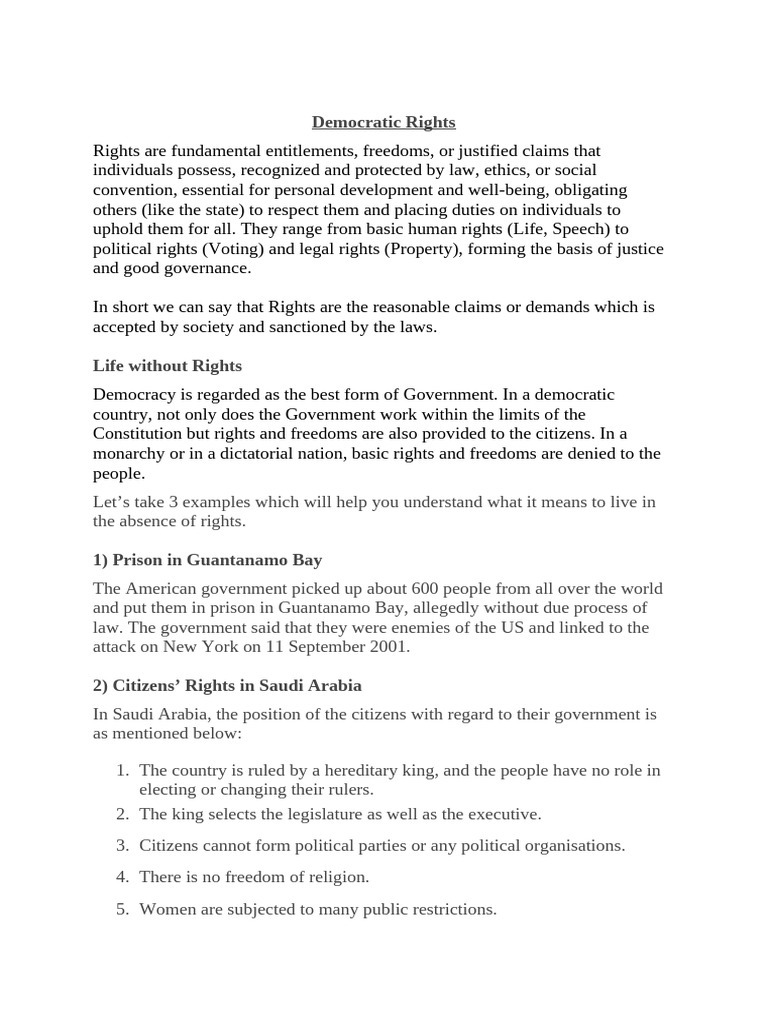 Democratic Rights

Rights are fundamental entitlements, freedoms, or justified claims that individuals possess, recognized and protected by law, ethics, or social convention, essential for personal development and well-being, obligating others (like the state) to respect them and placing duties on individuals to uphold them for all. They range from basic human rights (Life, Speech) to political rights (Voting) and legal rights (Property), forming the basis of justice and good governance.

In short we can say that Rights are the reasonable claims or demands which is accepted by society and sanctioned by the laws.

Life without Rights

Democracy is regarded as the best form of Government. In a democratic country, not only does the Government work within the limits of the Constitution but rights and freedoms are also provided to the citizens. In a monarchy or in a dictatorial nation, basic rights and freedoms are denied to the people.

Let's take 3 examples which will help you understand what it means to live in the absence of rights.

1) Prison in Guantanamo Bay

The American government picked up about 600 people from all over the world and put them in prison in Guantanamo Bay, allegedly without due process of law. The government said that they were enemies of the US and linked to the attack on New York on 11 September 2001.

2) Citizens' Rights in Saudi Arabia

In Saudi Arabia, the position of the citizens with regard to their government is as mentioned below:

1. The country is ruled by a hereditary king, and the people have no role in electing or changing their rulers.
2. The king selects the legislature as well as the executive.
3. Citizens cannot form political parties or any political organisations.
4. There is no freedom of religion.
5. Women are subjected to many public restrictions.